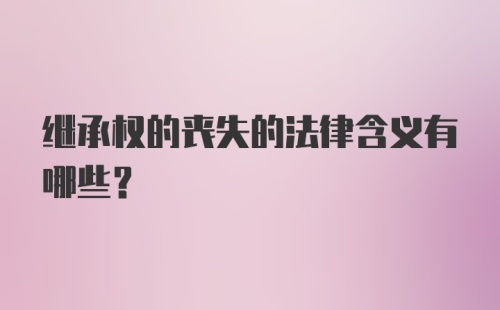 继承权的丧失的法律含义有哪些？